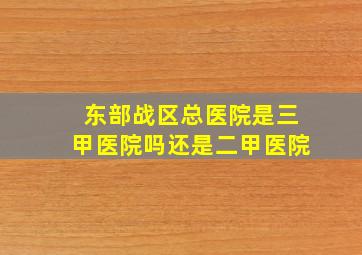 东部战区总医院是三甲医院吗还是二甲医院